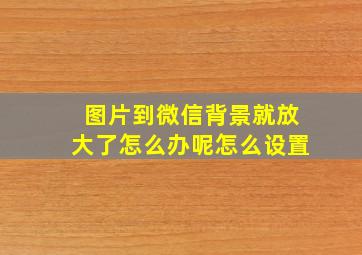 图片到微信背景就放大了怎么办呢怎么设置